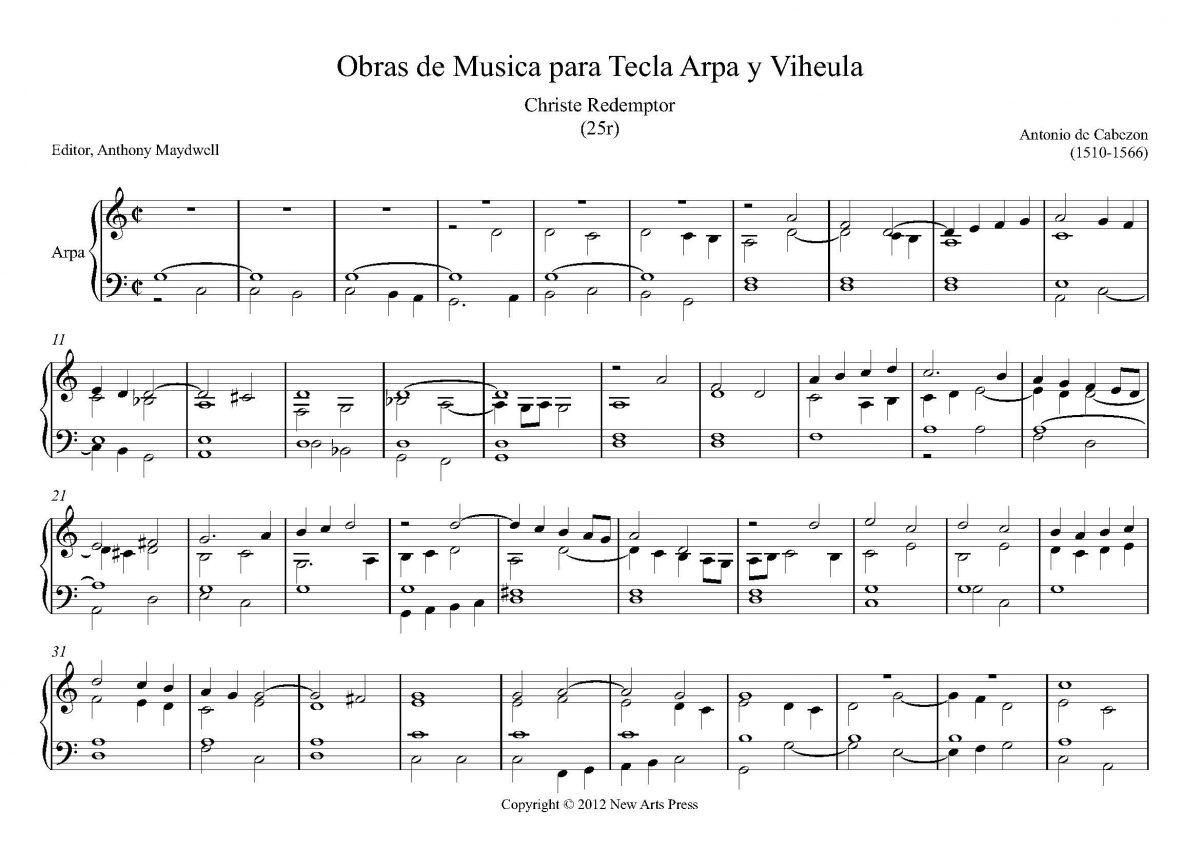 Obras de Musica para Tecla Arpa y Viheula

Christe Redemptor
(25r)

Editor, Anthony Maydwell

Antonio de Cabezon
(1510-1566)

Arpa

11

21

31

Copyright © 2012 New Arts Press